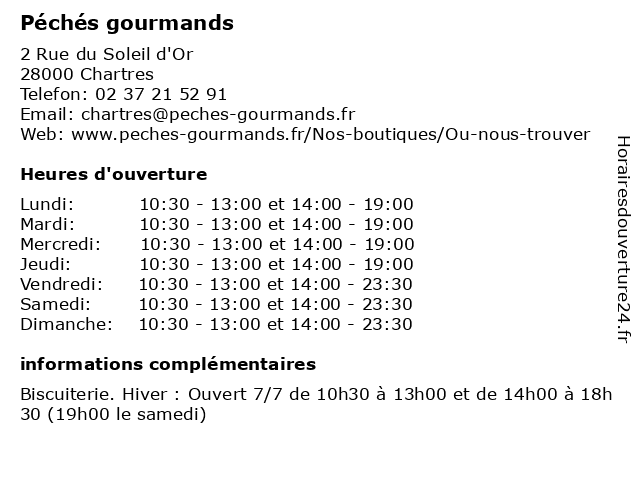 Péchés gourmands

2 Rue du Soleil d'Or
28000 Chartres
Telefon: 02 37 21 52 91
Email: chartres@peches-gourmands.fr
Web: www.peches-gourmands.fr/Nos-boutiques/Ou-nous-trouver

Heures d'ouverture

| | |
|---|---|
| Lundi: | 10:30 - 13:00 et 14:00 - 19:00 |
| Mardi: | 10:30 - 13:00 et 14:00 - 19:00 |
| Mercredi: | 10:30 - 13:00 et 14:00 - 19:00 |
| Jeudi: | 10:30 - 13:00 et 14:00 - 19:00 |
| Vendredi: | 10:30 - 13:00 et 14:00 - 23:30 |
| Samedi: | 10:30 - 13:00 et 14:00 - 23:30 |
| Dimanche: | 10:30 - 13:00 et 14:00 - 23:30 |

informations complémentaires

Biscuiterie. Hiver : Ouvert 7/7 de 10h30 à 13h00 et de 14h00 à 18h 30 (19h00 le samedi)

Horairesdouverture24.fr